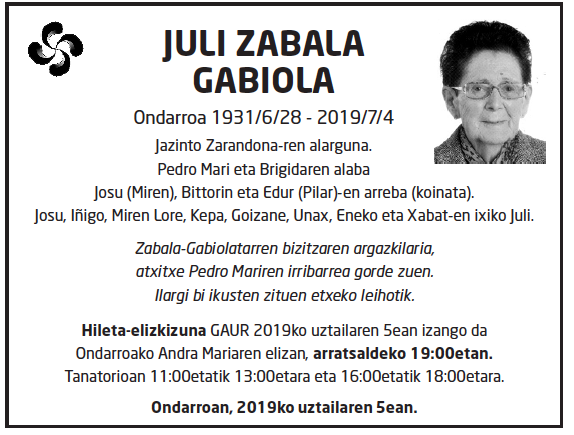 JULI ZABALA GABIOLA

Ondarroa 1931/6/28 - 2019/7/4

Jazinto Zarandona-ren alarguna.
Pedro Mari eta Brigidaren alaba
Josu (Miren), Bittorin eta Edur (Pilar)-en arreba (koinata).
Josu, Iñigo, Miren Lore, Kepa, Goizane, Unax, Eneko eta Xabat-en ixiko Juli.

Zabala-Gabiolatarren bizitzaren argazkilaria,
atxitxe Pedro Mariren irribarrea gorde zuen.
Ilargi bi ikusten zituen etxeko leihotik.

Hileta-elizkizuna GAUR 2019ko uztailaren 5ean izango da Ondarroako Andra Mariaren elizan, arratsaldeko 19:00etan.
Tanatorioan 11:00etatik 13:00etara eta 16:00etatik 18:00etara.

Ondarroan, 2019ko uztailaren 5ean.